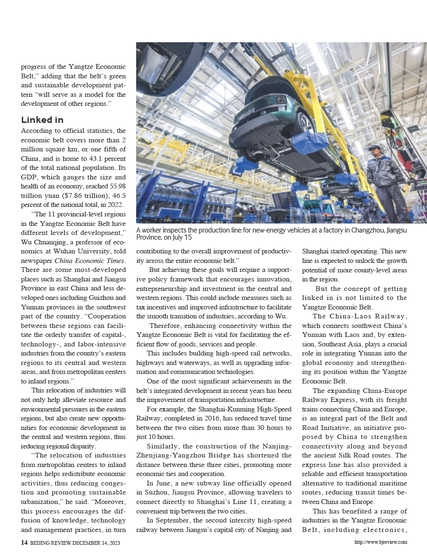 progress of the Yangtze Economic Belt," adding that the belt's green and sustainable development pattern "will serve as a model for the development of other regions."

Linked in

According to official statistics, the economic belt covers more than 2 million square km, or one fifth of China, and is home to 43.1 percent of the total national population. Its GDP, which gauges the size and health of an economy, reached 55.98 trillion yuan ($7.86 trillion), 46.5 percent of the national total, in 2022.

"The 11 provincial-level regions in the Yangtze Economic Belt have different levels of development," Wu Chuanqing, a professor of economics at Wuhan University, told newspaper China Economic Times. There are some most-developed places such as Shanghai and Jiangsu Province in east China and less developed ones including Guizhou and Yunnan provinces in the southwest part of the country. "Cooperation between these regions can facilitate the orderly transfer of capital-, technology-, and labor-intensive industries from the country's eastern regions to its central and western areas, and from metropolitan centers to inland regions."

This relocation of industries will not only help alleviate resource and environmental pressures in the eastern regions, but also create new opportunities for economic development in the central and western regions, thus reducing regional disparity.

"The relocation of industries from metropolitan centers to inland regions helps redistribute economic activities, thus reducing congestion and promoting sustainable urbanization," he said. "Moreover, this process encourages the diffusion of knowledge, technology and management practices, in turn

A worker inspects the production line for new-energy vehicles at a factory in Changzhou, Jiangsu Province, on July 15

contributing to the overall improvement of productivity across the entire economic belt."

But achieving these goals will require a supportive policy framework that encourages innovation, entrepreneurship and investment in the central and western regions. This could include measures such as tax incentives and improved infrastructure to facilitate the smooth transition of industries, according to Wu.

Therefore, enhancing connectivity within the Yangtze Economic Belt is vital for facilitating the efficient flow of goods, services and people.

This includes building high-speed rail networks, highways and waterways, as well as upgrading information and communication technologies.

One of the most significant achievements in the belt's integrated development in recent years has been the improvement of transportation infrastructure.

For example, the Shanghai-Kunming High-Speed Railway, completed in 2016, has reduced travel time between the two cities from more than 30 hours to just 10 hours.

Similarly, the construction of the Nanjing-Zhenjiang-Yangzhou Bridge has shortened the distance between these three cities, promoting more economic ties and cooperation.

In June, a new subway line officially opened in Suzhou, Jiangsu Province, allowing travelers to connect directly to Shanghai's Line 11, creating a convenient trip between the two cities.

In September, the second intercity high-speed railway between Jiangsu's capital city of Nanjing and Shanghai started operating. This new line is expected to unlock the growth potential of more county-level areas in the region.

But the concept of getting linked in is not limited to the Yangtze Economic Belt.

The China-Laos Railway, which connects southwest China's Yunnan with Laos and, by extension, Southeast Asia, plays a crucial role in integrating Yunnan into the global economy and strengthening its position within the Yangtze Economic Belt.

The expanding China-Europe Railway Express, with its freight trains connecting China and Europe, is an integral part of the Belt and Road Initiative, an initiative proposed by China to strengthen connectivity along and beyond the ancient Silk Road routes. The express line has also provided a reliable and efficient transportation alternative to traditional maritime routes, reducing transit times between China and Europe.

This has benefited a range of industries in the Yangtze Economic Belt, including electronics,

14 BEIJING REVIEW DECEMBER 14, 2023

http://www.bjreview.com